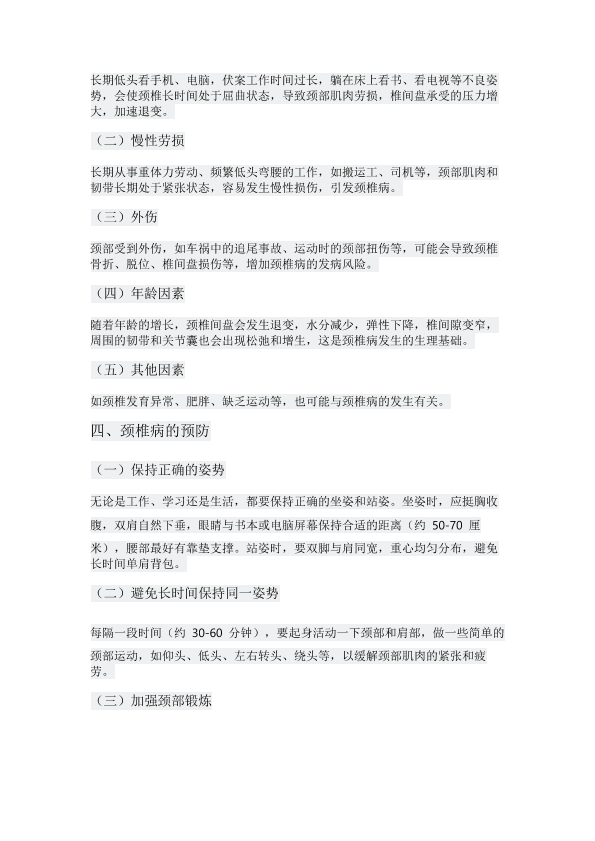 长期低头看手机、电脑，伏案工作时间过长，躺在床上看书、看电视等不良姿势，会使颈椎长时间处于屈曲状态，导致颈部肌肉劳损，椎间盘承受的压力增大，加速退变。

（二）慢性劳损

长期从事重体力劳动、频繁低头弯腰的工作，如搬运工、司机等，颈部肌肉和韧带长期处于紧张状态，容易发生慢性损伤，引发颈椎病。

（三）外伤

颈部受到外伤，如车祸中的追尾事故、运动时的颈部扭伤等，可能会导致颈椎骨折、脱位、椎间盘损伤等，增加颈椎病的发病风险。

（四）年龄因素

随着年龄的增长，颈椎间盘会发生退变，水分减少，弹性下降，椎间隙变窄，周围的韧带和关节囊也会出现松弛和增生，这是颈椎病发生的生理基础。

（五）其他因素

如颈椎发育异常、肥胖、缺乏运动等，也可能与颈椎病的发生有关。

四、颈椎病的预防

（一）保持正确的姿势

无论是工作、学习还是生活，都要保持正确的坐姿和站姿。坐姿时，应挺胸收腹，双肩自然下垂，眼睛与书本或电脑屏幕保持合适的距离（约 50-70 厘米），腰部最好有靠垫支撑。站姿时，要双脚与肩同宽，重心均匀分布，避免长时间单肩背包。

（二）避免长时间保持同一姿势

每隔一段时间（约 30-60 分钟），要起身活动一下颈部和肩部，做一些简单的颈部运动，如仰头、低头、左右转头、绕头等，以缓解颈部肌肉的紧张和疲劳。

（三）加强颈部锻炼